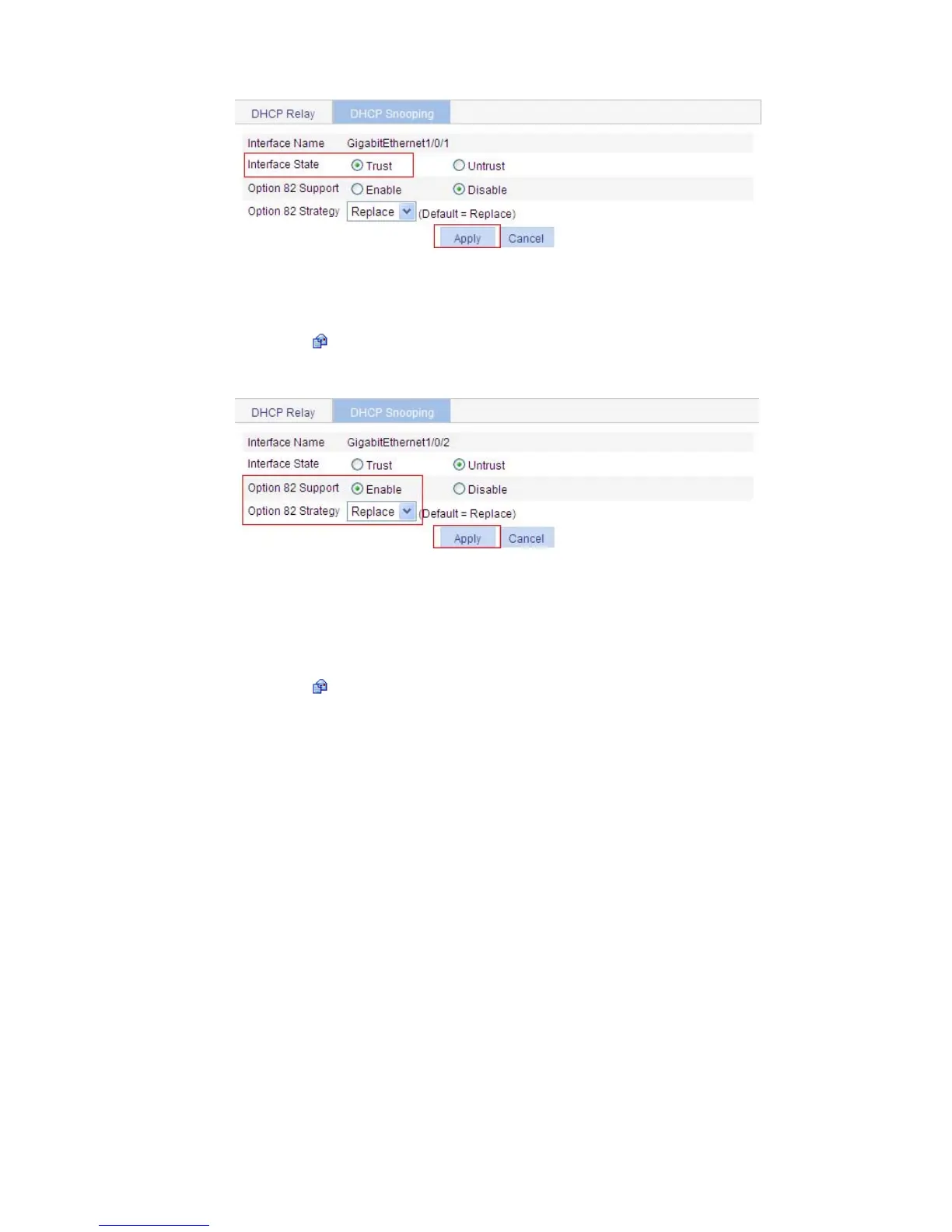 DHCP Relay
DHCP Snooping

Interface Name GigabitEthernet1/0/1
Interface State Trust Untrust
Option 82 Support Enable Disable
Option 82 Strategy Replace (Default = Replace)
Apply Cancel

DHCP Relay
DHCP Snooping

Interface Name GigabitEthernet1/0/2
Interface State Trust Untrust
Option 82 Support Enable Disable
Option 82 Strategy Replace (Default = Replace)
Apply Cancel